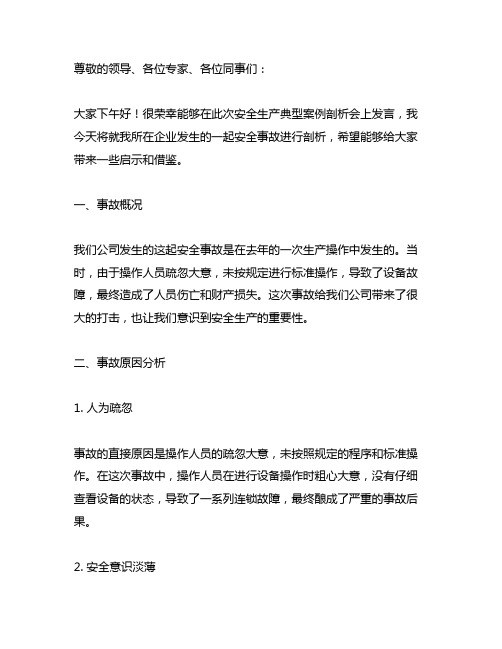 尊敬的领导、各位专家、各位同事们：

大家下午好！很荣幸能够在此次安全生产典型案例剖析会上发言，我今天将就我所在企业发生的一起安全事故进行剖析，希望能够给大家带来一些启示和借鉴。

一、事故概况

我们公司发生的这起安全事故是在去年的一次生产操作中发生的。当时，由于操作人员疏忽大意，未按规定进行标准操作，导致了设备故障，最终造成了人员伤亡和财产损失。这次事故给我们公司带来了很大的打击，也让我们意识到安全生产的重要性。

二、事故原因分析

1. 人为疏忽

事故的直接原因是操作人员的疏忽大意，未按照规定的程序和标准操作。在这次事故中，操作人员在进行设备操作时粗心大意，没有仔细查看设备的状态，导致了一系列连锁故障，最终酿成了严重的事故后果。

2. 安全意识淡薄